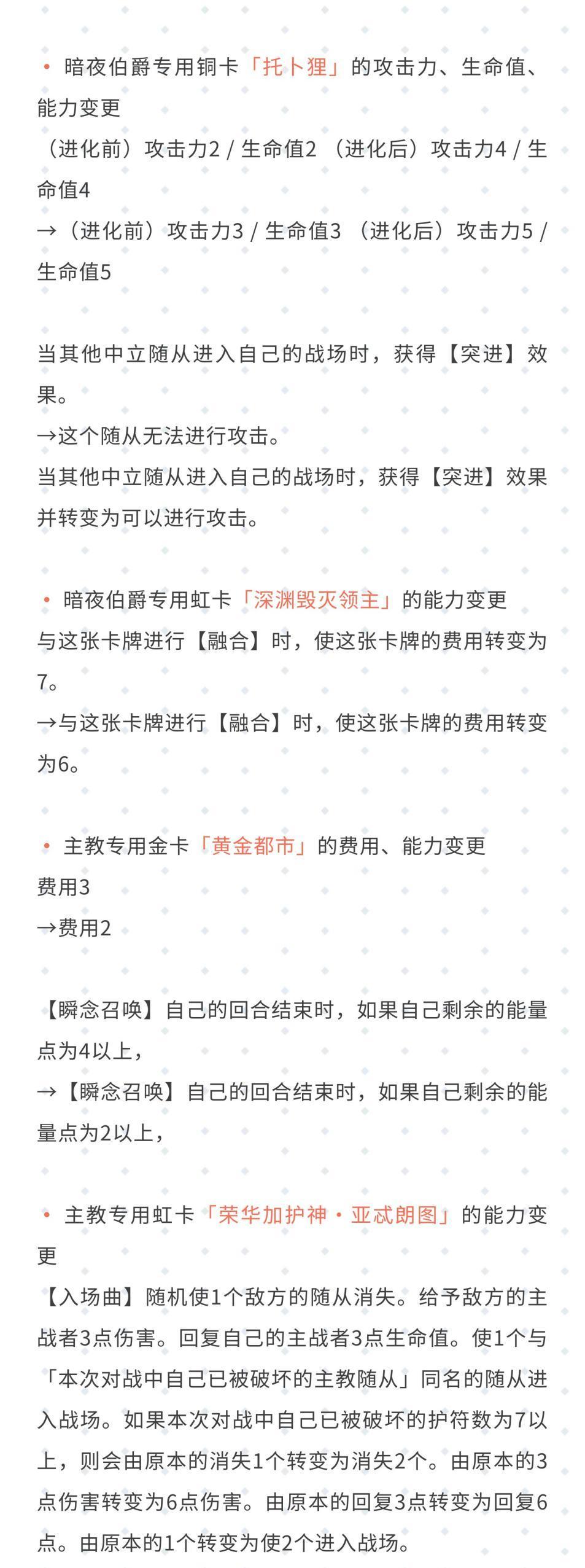 • 暗夜伯爵专用铜卡「托卜狸」的攻击力、生命值、能力变更
（进化前）攻击力2 / 生命值2 （进化后）攻击力4 / 生命值4
→（进化前）攻击力3 / 生命值3 （进化后）攻击力5 / 生命值5

当其他中立随从进入自己的战场时，获得【突进】效果。
→这个随从无法进行攻击。
当其他中立随从进入自己的战场时，获得【突进】效果并转变为可以进行攻击。

• 暗夜伯爵专用虹卡「深渊毁灭领主」的能力变更
与这张卡牌进行【融合】时，使这张卡牌的费用转变为7。
→与这张卡牌进行【融合】时，使这张卡牌的费用转变为6。

• 主教专用金卡「黄金都市」的费用、能力变更
费用3
→费用2

【瞬念召唤】自己的回合结束时，如果自己剩余的能量点为4以上，
→【瞬念召唤】自己的回合结束时，如果自己剩余的能量点为2以上，

• 主教专用虹卡「荣华加护神・亚忒朗图」的能力变更
【入场曲】随机使1个敌方的随从消失。给予敌方的主战者3点伤害。回复自己的主战者3点生命值。使1个与「本次对战中自己已被破坏的主教随从」同名的随从进入战场。如果本次对战中自己已被破坏的护符数为7以上，则会由原本的消失1个转变为消失2个。由原本的3点伤害转变为6点伤害。由原本的回复3点转变为回复6点。由原本的1个转变为使2个进入战场。